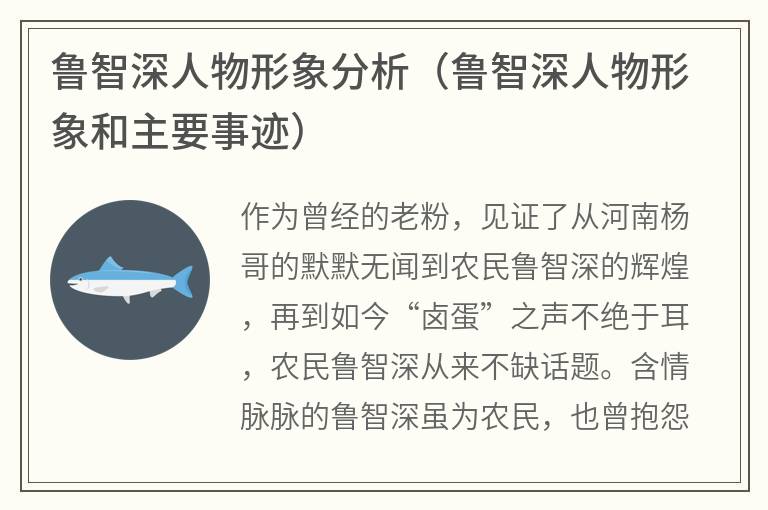 鲁智深人物形象分析（鲁智深人物形象和主要事迹）

作为曾经的老粉，见证了从河南杨哥的默默无闻到农民鲁智深的辉煌，再到如今“卤蛋”之声不绝于耳，农民鲁智深从来不缺话题。含情脉脉的鲁智深虽为农民，也曾抱怨